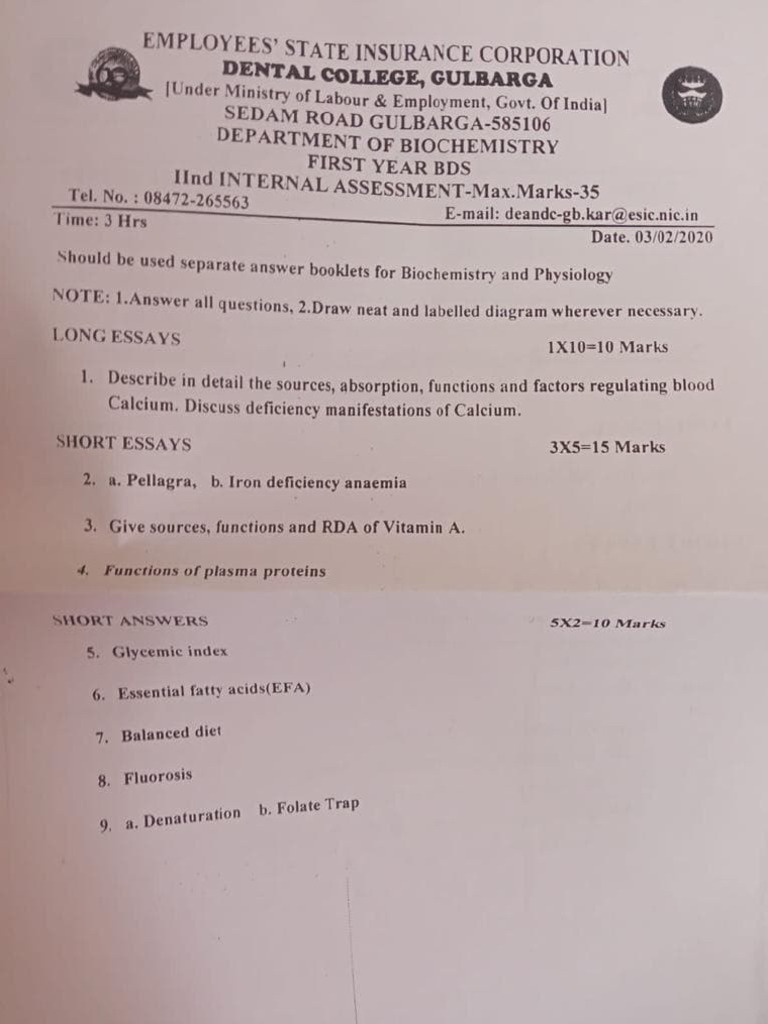 EMPLOYEES' STATE INSURANCE CORPORATION
DENTAL COLLEGE, GULBARGA
[Under Ministry of Labour & Employment, Govt. Of India]
SEDAM ROAD GULBARGA-585106
DEPARTMENT OF BIOCHEMISTRY
FIRST YEAR BDS
IInd INTERNAL ASSESSMENT-Max.Marks-35

Tel. No. : 08472-265563
E-mail: deandc-gb.kar@esic.nic.in
Time: 3 Hrs
Date. 03/02/2020

Should be used separate answer booklets for Biochemistry and Physiology

NOTE: 1.Answer all questions, 2.Draw neat and labelled diagram wherever necessary.

LONG ESSAYS
1X10=10 Marks

1. Describe in detail the sources, absorption, functions and factors regulating blood Calcium. Discuss deficiency manifestations of Calcium.

SHORT ESSAYS
3X5=15 Marks

2. a. Pellagra, b. Iron deficiency anaemia

3. Give sources, functions and RDA of Vitamin A.

4. Functions of plasma proteins

SHORT ANSWERS
5X2=10 Marks

5. Glycemic index

6. Essential fatty acids(EFA)

7. Balanced diet

8. Fluorosis

9. a. Denaturation b. Folate Trap